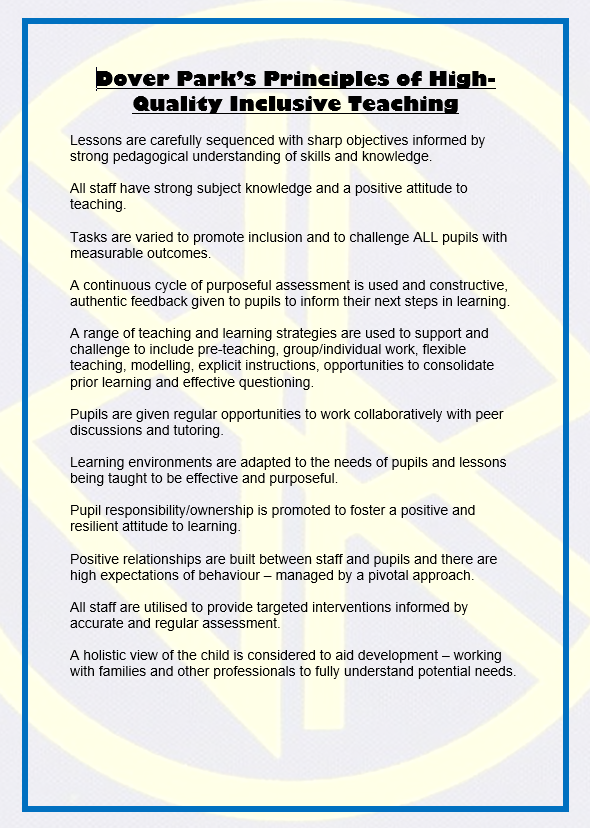 Dover Park's Principles of High-Quality Inclusive Teaching

Lessons are carefully sequenced with sharp objectives informed by strong pedagogical understanding of skills and knowledge.

All staff have strong subject knowledge and a positive attitude to teaching.

Tasks are varied to promote inclusion and to challenge ALL pupils with measurable outcomes.

A continuous cycle of purposeful assessment is used and constructive, authentic feedback given to pupils to inform their next steps in learning.

A range of teaching and learning strategies are used to support and challenge to include pre-teaching, group/individual work, flexible teaching, modelling, explicit instructions, opportunities to consolidate prior learning and effective questioning.

Pupils are given regular opportunities to work collaboratively with peer discussions and tutoring.

Learning environments are adapted to the needs of pupils and lessons being taught to be effective and purposeful.

Pupil responsibility/ownership is promoted to foster a positive and resilient attitude to learning.

Positive relationships are built between staff and pupils and there are high expectations of behaviour – managed by a pivotal approach.

All staff are utilised to provide targeted interventions informed by accurate and regular assessment.

A holistic view of the child is considered to aid development – working with families and other professionals to fully understand potential needs.